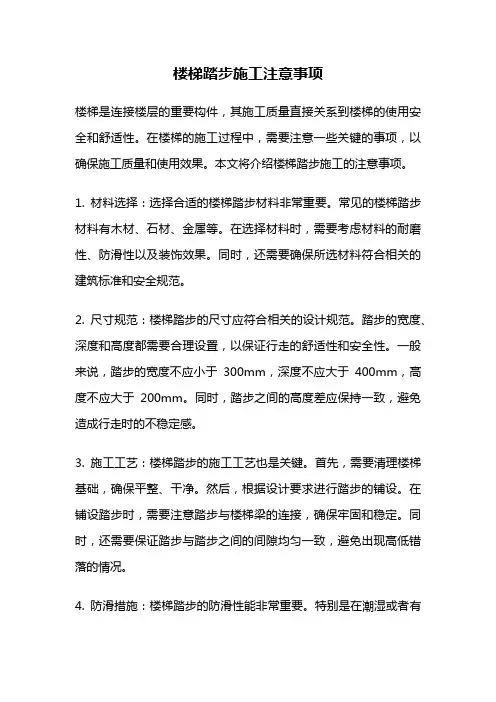 楼梯踏步施工注意事项

楼梯是连接楼层的重要构件，其施工质量直接关系到楼梯的使用安全和舒适性。在楼梯的施工过程中，需要注意一些关键的事项，以确保施工质量和使用效果。本文将介绍楼梯踏步施工的注意事项。

1. 材料选择：选择合适的楼梯踏步材料非常重要。常见的楼梯踏步材料有木材、石材、金属等。在选择材料时，需要考虑材料的耐磨性、防滑性以及装饰效果。同时，还需要确保所选材料符合相关的建筑标准和安全规范。

2. 尺寸规范：楼梯踏步的尺寸应符合相关的设计规范。踏步的宽度、深度和高度都需要合理设置，以保证行走的舒适性和安全性。一般来说，踏步的宽度不应小于 300mm，深度不应大于 400mm，高度不应大于 200mm。同时，踏步之间的高度差应保持一致，避免造成行走时的不稳定感。

3. 施工工艺：楼梯踏步的施工工艺也是关键。首先，需要清理楼梯基础，确保平整、干净。然后，根据设计要求进行踏步的铺设。在铺设踏步时，需要注意踏步与楼梯梁的连接，确保牢固和稳定。同时，还需要保证踏步与踏步之间的间隙均匀一致，避免出现高低错落的情况。

4. 防滑措施：楼梯踏步的防滑性能非常重要。特别是在潮湿或者有